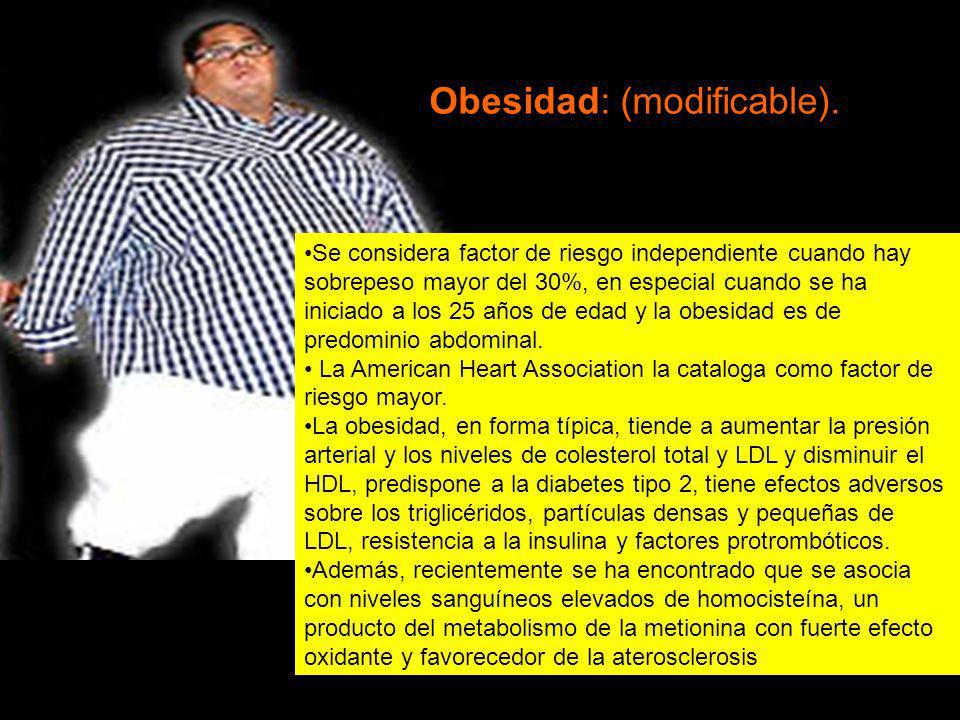 Obesidad: (modificable).

•Se considera factor de riesgo independiente cuando hay sobrepeso mayor del 30%, en especial cuando se ha iniciado a los 25 años de edad y la obesidad es de predominio abdominal.
• La American Heart Association la cataloga como factor de riesgo mayor.
•La obesidad, en forma típica, tiende a aumentar la presión arterial y los niveles de colesterol total y LDL y disminuir el HDL, predispone a la diabetes tipo 2, tiene efectos adversos sobre los triglicéridos, partículas densas y pequeñas de LDL, resistencia a la insulina y factores protrombóticos.
•Además, recientemente se ha encontrado que se asocia con niveles sanguíneos elevados de homocisteína, un producto del metabolismo de la metionina con fuerte efecto oxidante y favorecedor de la aterosclerosis